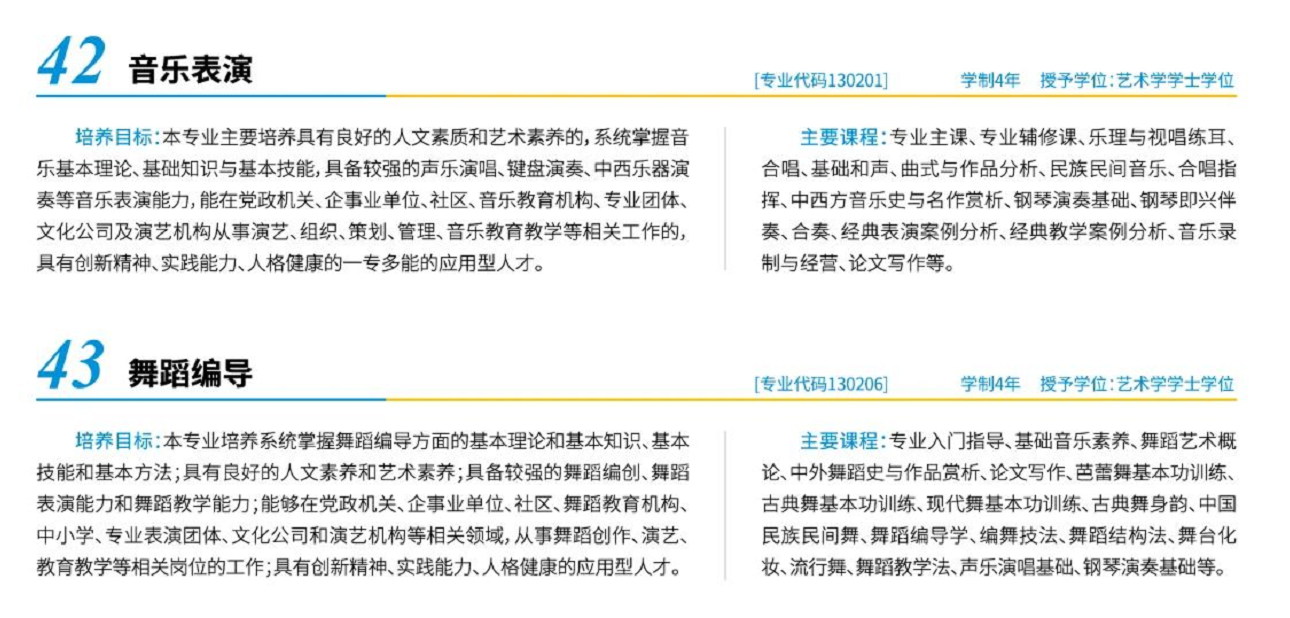 42 音乐表演

[专业代码130201] 学制4年 授予学位:艺术学学士学位

培养目标:本专业主要培养具有良好的人文素质和艺术素养的,系统掌握音乐基本理论、基础知识与基本技能,具备较强的声乐演唱、键盘演奏、中西乐器演奏等音乐表演能力,能在党政机关、企事业单位、社区、音乐教育机构、专业团体、文化公司及演艺机构从事演艺、组织、策划、管理、音乐教育教学等相关工作的,具有创新精神、实践能力、人格健康的一专多能的应用型人才。

主要课程:专业主课、专业辅修课、乐理与视唱练耳、合唱、基础和声、曲式与作品分析、民族民间音乐、合唱指挥、中西方音乐史与名作赏析、钢琴演奏基础、钢琴即兴伴奏、合奏、经典表演案例分析、经典教学案例分析、音乐录制与经营、论文写作等。

43 舞蹈编导

[专业代码130206] 学制4年 授予学位:艺术学学士学位

培养目标:本专业培养系统掌握舞蹈编导方面的基本理论和基本知识、基本技能和基本方法;具有良好的人文素养和艺术素养;具备较强的舞蹈编创、舞蹈表演能力和舞蹈教学能力;能够在党政机关、企事业单位、社区、舞蹈教育机构、中小学、专业表演团体、文化公司和演艺机构等相关领域,从事舞蹈创作、演艺、教育教学等相关岗位的工作;具有创新精神、实践能力、人格健康的应用型人才。

主要课程:专业入门指导、基础音乐素养、舞蹈艺术概论、中外舞蹈史与作品赏析、论文写作、芭蕾舞基本功训练、古典舞基本功训练、现代舞基本功训练、古典舞身韵、中国民族民间舞、舞蹈编导学、编舞技法、舞蹈结构法、舞台化妆、流行舞、舞蹈教学法、声乐演唱基础、钢琴演奏基础等。